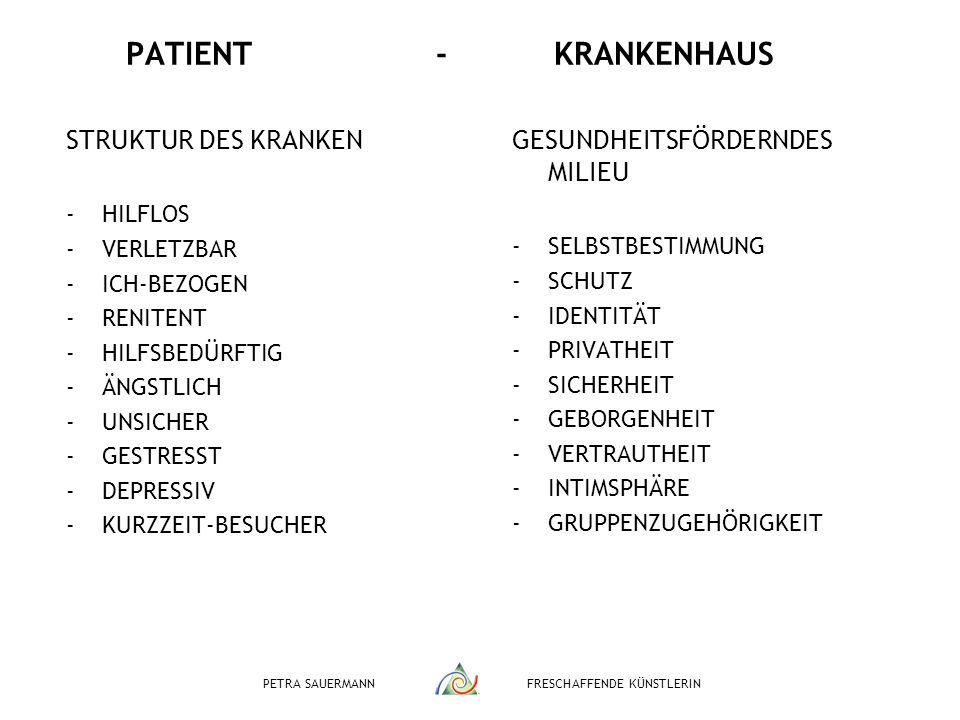 PATIENT - KRANKENHAUS

STRUKTUR DES KRANKEN

- HILFLOS
- VERLETZBAR
- ICH-BEZOGEN
- RENITENT
- HILFSBEDÜRFTIG
- ÄNGSTLICH
- UNSICHER
- GESTRESST
- DEPRESSIV
- KURZZEIT-BESUCHER

GESUNDHEITSFÖRDERNDES MILIEU

- SELBSTBESTIMMUNG
- SCHUTZ
- IDENTITÄT
- PRIVATHEIT
- SICHERHEIT
- GEBORGENHEIT
- VERTRAUTHEIT
- INTIMSPHÄRE
- GRUPPENZUGEHÖRIGKEIT

PETRA SAUERMANN FRESCHAFFENDE KÜNSTLERIN